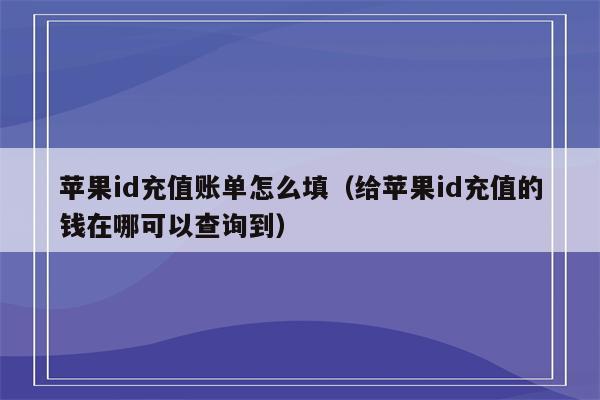 苹果id充值账单怎么填（给苹果id充值的钱在哪可以查询到）